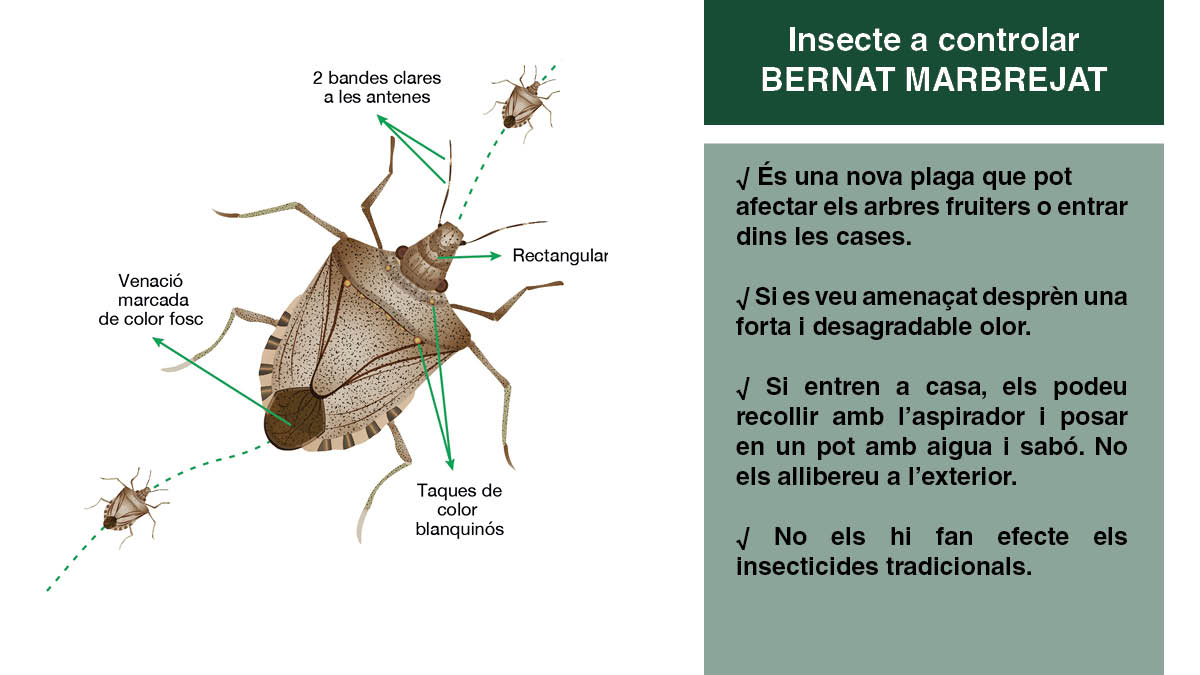 2 bandes clares a les antenes

Rectangular

Venació marcada de color fosc

Taques de color blanquinós

Insecte a controlar
BERNAT MARBREJAT

√ És una nova plaga que pot afectar els arbres fruiters o entrar dins les cases.

√ Si es veu amenaçat desprèn una forta i desagradable olor.

√ Si entren a casa, els podeu recollir amb l'aspirador i posar en un pot amb aigua i sabó. No els allibereu a l'exterior.

√ No els hi fan efecte els insecticides tradicionals.